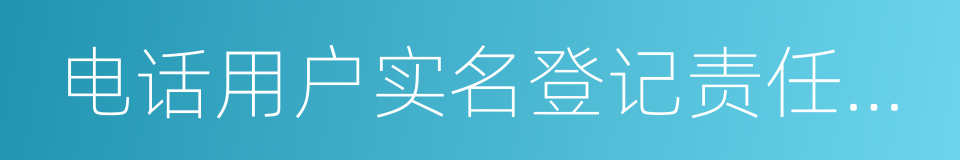 电话用户实名登记责任...